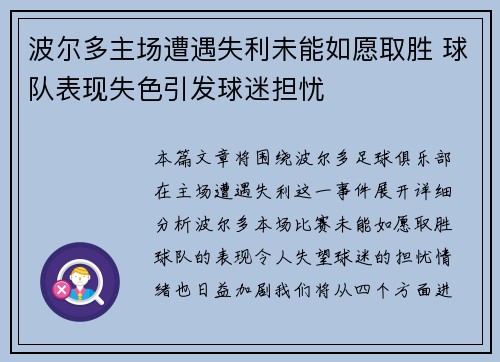 波尔多主场遭遇失利未能如愿取胜 球队表现失色引发球迷担忧

本篇文章将围绕波尔多足球俱乐部在主场遭遇失利这一事件展开详细分析波尔多本场比赛未能如愿取胜球队的表现令人失望球迷的担忧情绪也日益加剧我们将从四个方面进